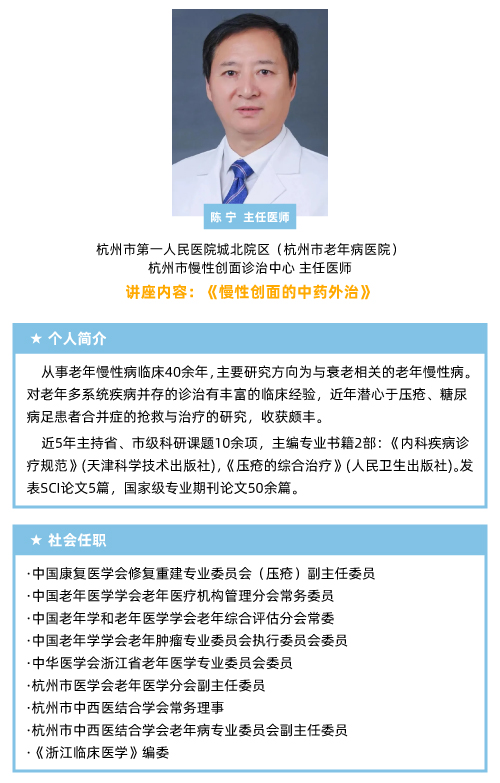 陈 宁 主任医师

杭州市第一人民医院城北院区（杭州市老年病医院）
杭州市慢性创面诊治中心 主任医师
讲座内容：《慢性创面的中药外治》

★ 个人简介

从事老年慢性病临床40余年，主要研究方向为与衰老相关的老年慢性病。对老年多系统疾病并存的诊治有丰富的临床经验，近年潜心于压疮、糖尿病足患者合并症的抢救与治疗的研究，收获颇丰。

近5年主持省、市级科研课题10余项，主编专业书籍2部：《内科疾病诊疗规范》(天津科学技术出版社)，《压疮的综合治疗》(人民卫生出版社)。发表SCI论文5篇，国家级专业期刊论文50余篇。

★ 社会任职

·中国康复医学会修复重建专业委员会（压疮）副主任委员
·中国老年医学学会老年医疗机构管理分会常务委员
·中国老年学和老年医学学会老年综合评估分会常委
·中国老年学学会老年肿瘤专业委员会执行委员会委员
·中华医学会浙江省老年医学专业委员会委员
·杭州市医学会老年医学分会副主任委员
·杭州市中西医结合学会常务理事
·杭州市中西医结合学会老年病专业委员会副主任委员
·《浙江临床医学》编委